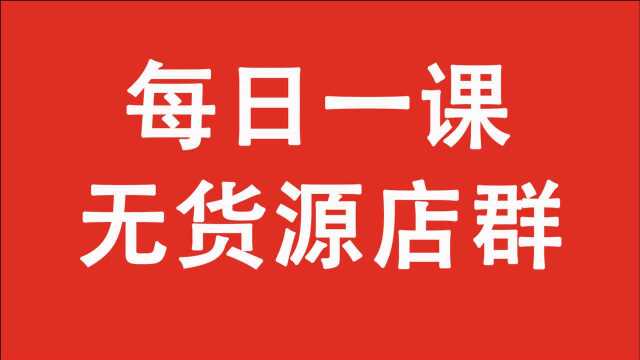 每日一课
无货源店群